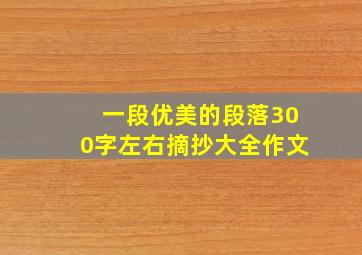 一段优美的段落300字左右摘抄大全作文